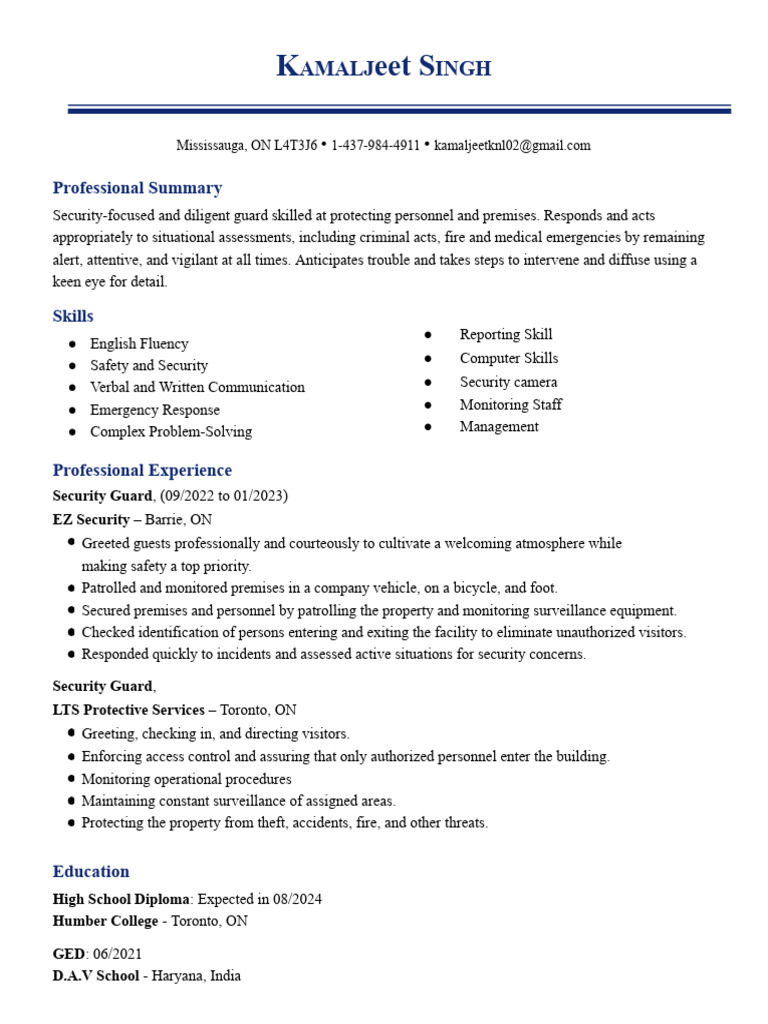 Kamaljeet Singh

Mississauga, ON L4T3J6 • 1-437-984-4911 • kamaljeetknl02@gmail.com

Professional Summary

Security-focused and diligent guard skilled at protecting personnel and premises. Responds and acts appropriately to situational assessments, including criminal acts, fire and medical emergencies by remaining alert, attentive, and vigilant at all times. Anticipates trouble and takes steps to intervene and diffuse using a keen eye for detail.

Skills

• English Fluency
• Safety and Security
• Verbal and Written Communication
• Emergency Response
• Complex Problem-Solving

• Reporting Skill
• Computer Skills
• Security camera
• Monitoring Staff
• Management

Professional Experience

Security Guard, (09/2022 to 01/2023)
EZ Security – Barrie, ON
• Greeted guests professionally and courteously to cultivate a welcoming atmosphere while making safety a top priority.
• Patrolled and monitored premises in a company vehicle, on a bicycle, and foot.
• Secured premises and personnel by patrolling the property and monitoring surveillance equipment.
• Checked identification of persons entering and exiting the facility to eliminate unauthorized visitors.
• Responded quickly to incidents and assessed active situations for security concerns.

Security Guard,
LTS Protective Services – Toronto, ON
• Greeting, checking in, and directing visitors.
• Enforcing access control and assuring that only authorized personnel enter the building.
• Monitoring operational procedures
• Maintaining constant surveillance of assigned areas.
• Protecting the property from theft, accidents, fire, and other threats.

Education

High School Diploma: Expected in 08/2024
Humber College - Toronto, ON

GED: 06/2021
D.A.V School - Haryana, India